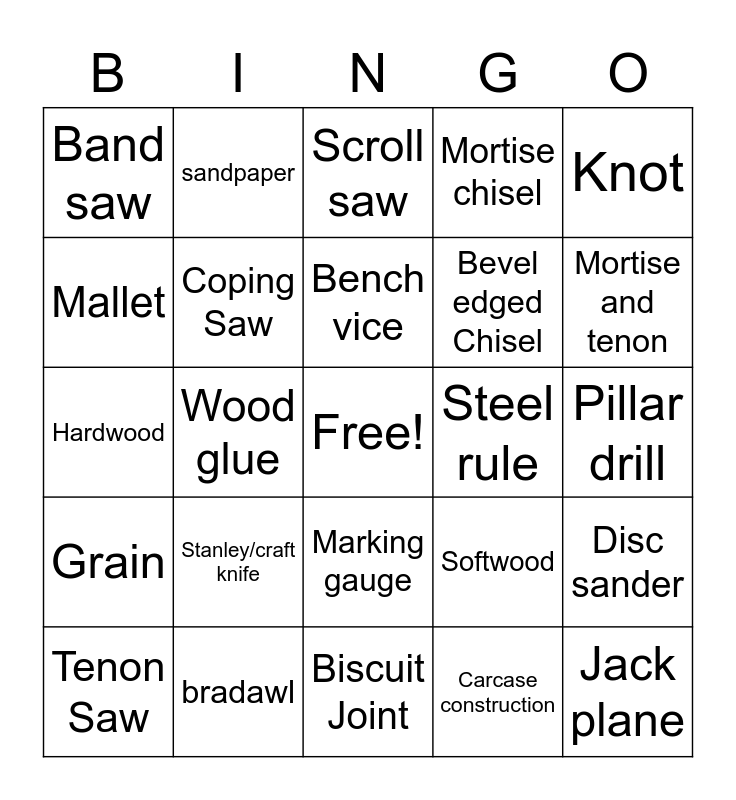 | B | I | N | G | O |
|---|---|---|---|---|
| Band saw | sandpaper | Scroll saw | Mortise chisel | Knot |
| Mallet | Coping Saw | Bench vice | Bevel edged Chisel | Mortise and tenon |
| Hardwood | Wood glue | Free! | Steel rule | Pillar drill |
| Grain | Stanley/craft knife | Marking gauge | Softwood | Disc sander |
| Tenon Saw | bradawl | Biscuit Joint | Carcase construction | Jack plane |